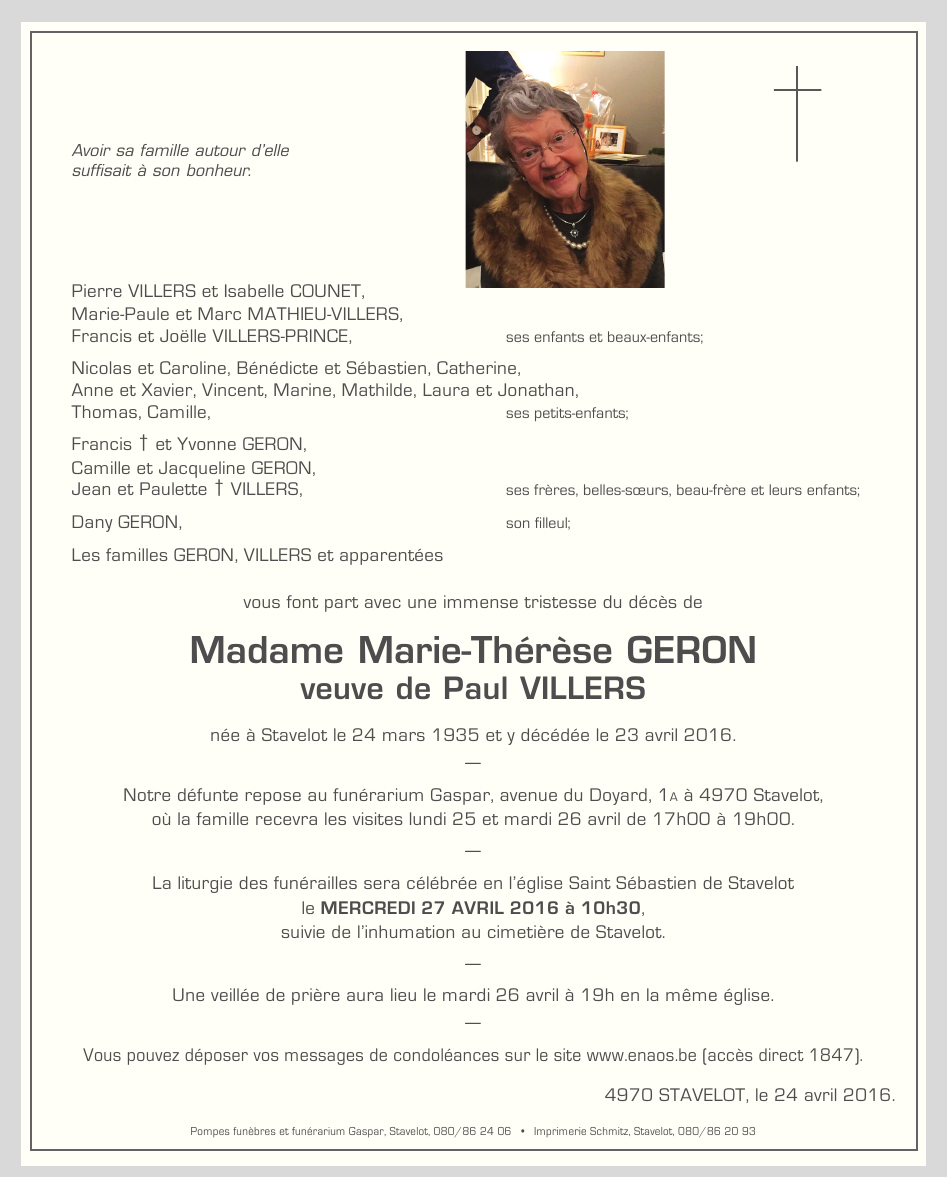 Avoir sa famille autour d'elle suffisait à son bonheur.

Pierre VILLERS et Isabelle COUNET,
Marie-Paule et Marc MATHIEU-VILLERS,
Francis et Joëlle VILLERS-PRINCE, ses enfants et beaux-enfants;

Nicolas et Caroline, Bénédicte et Sébastien, Catherine,
Anne et Xavier, Vincent, Marine, Mathilde, Laura et Jonathan,
Thomas, Camille, ses petits-enfants;

Francis † et Yvonne GERON,
Camille et Jacqueline GERON,
Jean et Paulette † VILLERS, ses frères, belles-sœurs, beau-frère et leurs enfants;

Dany GERON, son filleul;

Les familles GERON, VILLERS et apparentées

vous font part avec une immense tristesse du décès de

Madame Marie-Thérèse GERON
veuve de Paul VILLERS

née à Stavelot le 24 mars 1935 et y décédée le 23 avril 2016.

—

Notre défunte repose au funérarium Gaspar, avenue du Doyard, 1A à 4970 Stavelot, où la famille recevra les visites lundi 25 et mardi 26 avril de 17h00 à 19h00.

—

La liturgie des funérailles sera célébrée en l'église Saint Sébastien de Stavelot le MERCREDI 27 AVRIL 2016 à 10h30, suivie de l'inhumation au cimetière de Stavelot.

—

Une veillée de prière aura lieu le mardi 26 avril à 19h en la même église.

—

Vous pouvez déposer vos messages de condoléances sur le site www.enaos.be (accès direct 1847).

4970 STAVELOT, le 24 avril 2016.

Pompes funèbres et funérarium Gaspar, Stavelot, 080/86 24 06 • Imprimerie Schmitz, Stavelot, 080/86 20 93